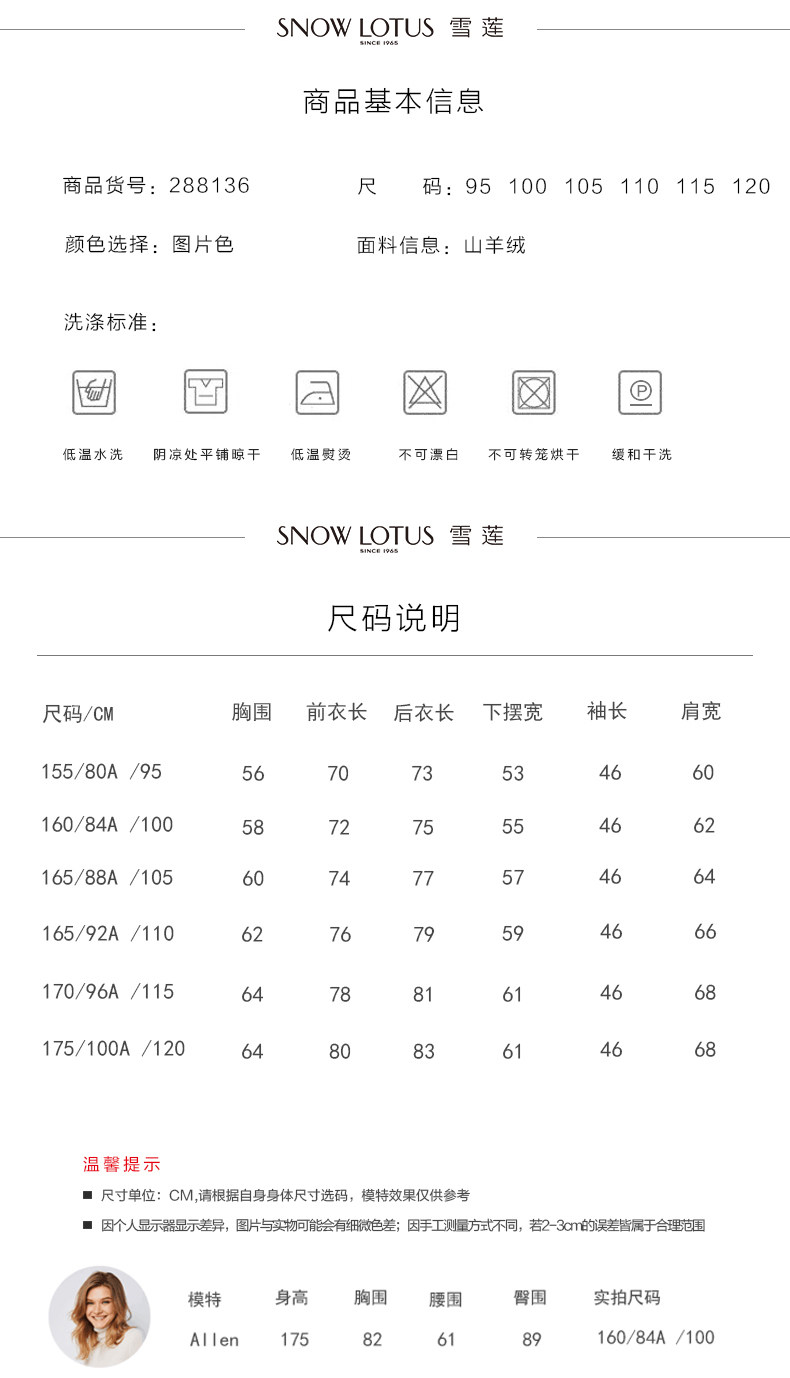 SNOW LOTUS 雪莲
SINCE 1965

商品基本信息

商品货号：288136
尺　　码：95 100 105 110 115 120

颜色选择：图片色
面料信息：山羊绒

洗涤标准：

低温水洗　阴凉处平铺晾干　低温熨烫　不可漂白　不可转笼烘干　缓和干洗

SNOW LOTUS 雪莲
SINCE 1965

尺码说明

| 尺码/CM | 胸围 | 前衣长 | 后衣长 | 下摆宽 | 袖长 | 肩宽 |
|---|---|---|---|---|---|---|
| 155/80A /95 | 56 | 70 | 73 | 53 | 46 | 60 |
| 160/84A /100 | 58 | 72 | 75 | 55 | 46 | 62 |
| 165/88A /105 | 60 | 74 | 77 | 57 | 46 | 64 |
| 165/92A /110 | 62 | 76 | 79 | 59 | 46 | 66 |
| 170/96A /115 | 64 | 78 | 81 | 61 | 46 | 68 |
| 175/100A /120 | 64 | 80 | 83 | 61 | 46 | 68 |

温馨提示

■ 尺寸单位：CM,请根据自身身体尺寸选码，模特效果仅供参考

■ 因个人显示器显示差异，图片与实物可能会有细微色差；因手工测量方式不同，若2-3cm的误差皆属于合理范围

| 模特 | 身高 | 胸围 | 腰围 | 臀围 | 实拍尺码 |
|---|---|---|---|---|---|
| Allen | 175 | 82 | 61 | 89 | 160/84A /100 |